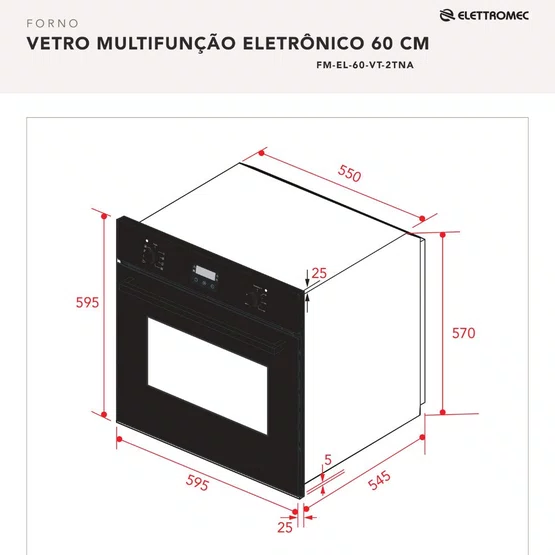 ELETTROMEC

FORNO

VETRO MULTIFUNÇÃO ELETRÔNICO 60 CM

FM-EL-60-VT-2TNA

550

25

595

570

5

595

545

25